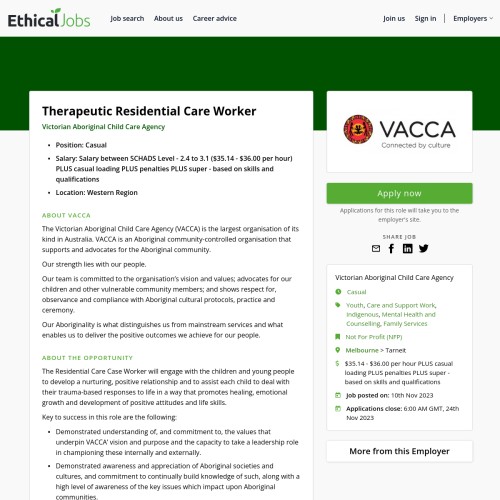 EthicalJobs Job search About us Career advice Join us Sign in Employers

Therapeutic Residential Care Worker

Victorian Aboriginal Child Care Agency

- Position: Casual
- Salary: Salary between SCHADS Level - 2.4 to 3.1 ($35.14 - $36.00 per hour) PLUS casual loading PLUS penalties PLUS super - based on skills and qualifications
- Location: Western Region

ABOUT VACCA

The Victorian Aboriginal Child Care Agency (VACCA) is the largest organisation of its kind in Australia. VACCA is an Aboriginal community-controlled organisation that supports and advocates for the Aboriginal community.

Our strength lies with our people.

Our team is committed to the organisation's vision and values; advocates for our children and other vulnerable community members; and shows respect for, observance and compliance with Aboriginal cultural protocols, practice and ceremony.

Our Aboriginality is what distinguishes us from mainstream services and what enables us to deliver the positive outcomes we achieve for our people.

ABOUT THE OPPORTUNITY

The Residential Care Case Worker will engage with the children and young people to develop a nurturing, positive relationship and to assist each child to deal with their trauma-based responses to life in a way that promotes healing, emotional growth and development of positive attitudes and life skills.

Key to success in this role are the following:

- Demonstrated understanding of, and commitment to, the values that underpin VACCA' vision and purpose and the capacity to take a leadership role in championing these internally and externally.
- Demonstrated awareness and appreciation of Aboriginal societies and cultures, and commitment to continually build knowledge of such, along with a high level of awareness of the key issues which impact upon Aboriginal communities.

VACCA
Connected by culture

Apply now

Applications for this role will take you to the employer's site.

SHARE JOB

Victorian Aboriginal Child Care Agency

Casual

Youth, Care and Support Work, Indigenous, Mental Health and Counselling, Family Services

Not For Profit (NFP)

Melbourne > Tarneit

$35.14 - $36.00 per hour PLUS casual loading PLUS penalties PLUS super - based on skills and qualifications

Job posted on: 10th Nov 2023

Applications close: 6:00 AM GMT, 24th Nov 2023

More from this Employer